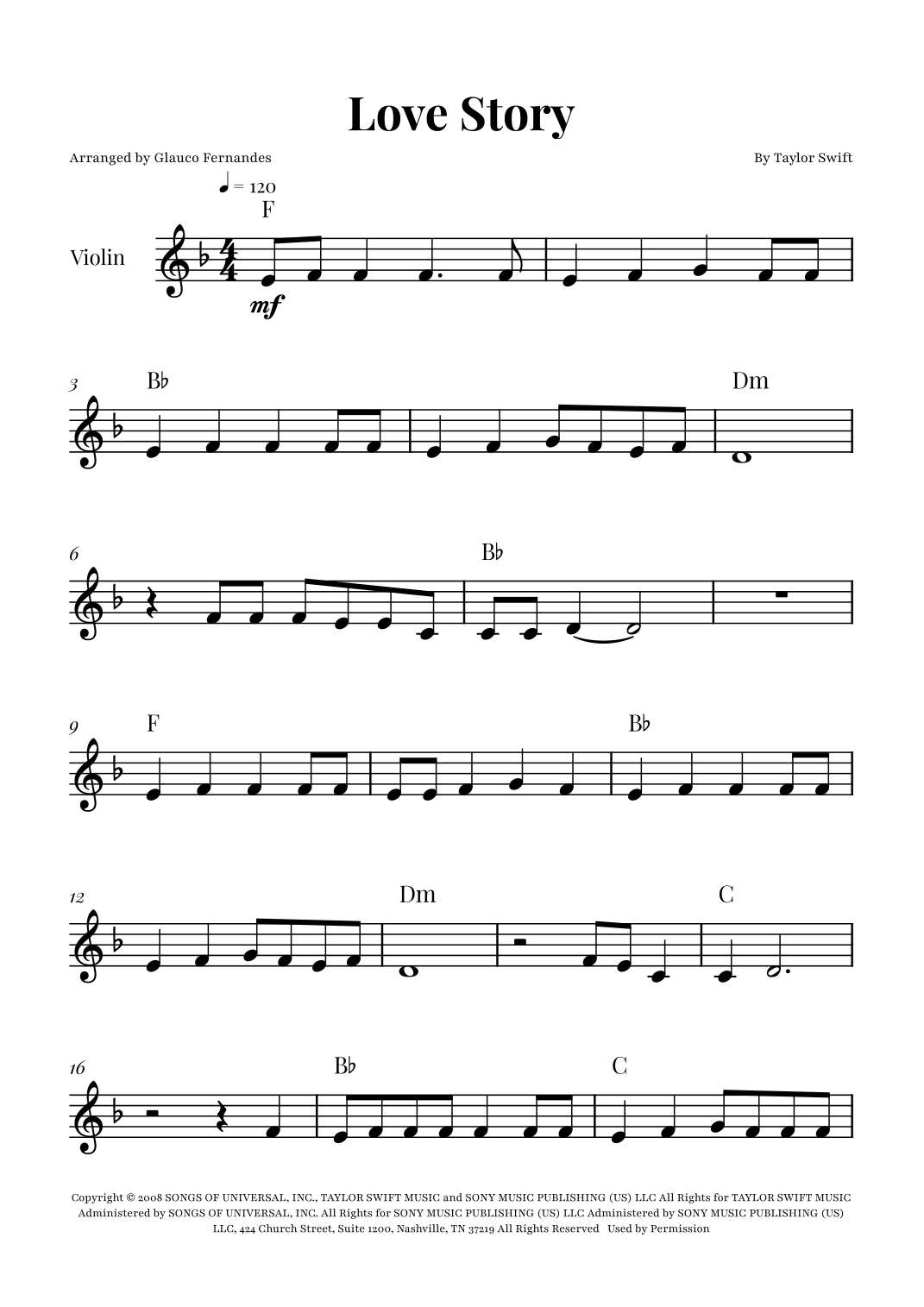 Love Story

Arranged by Glauco Fernandes

By Taylor Swift

♩ = 120

F

Violin

mf

3

B♭

Dm

6

B♭

9

F

B♭

12

Dm

C

16

B♭

C

Copyright © 2008 SONGS OF UNIVERSAL, INC., TAYLOR SWIFT MUSIC and SONY MUSIC PUBLISHING (US) LLC All Rights for TAYLOR SWIFT MUSIC Administered by SONGS OF UNIVERSAL, INC. All Rights for SONY MUSIC PUBLISHING (US) LLC Administered by SONY MUSIC PUBLISHING (US) LLC, 424 Church Street, Suite 1200, Nashville, TN 37219 All Rights Reserved Used by Permission